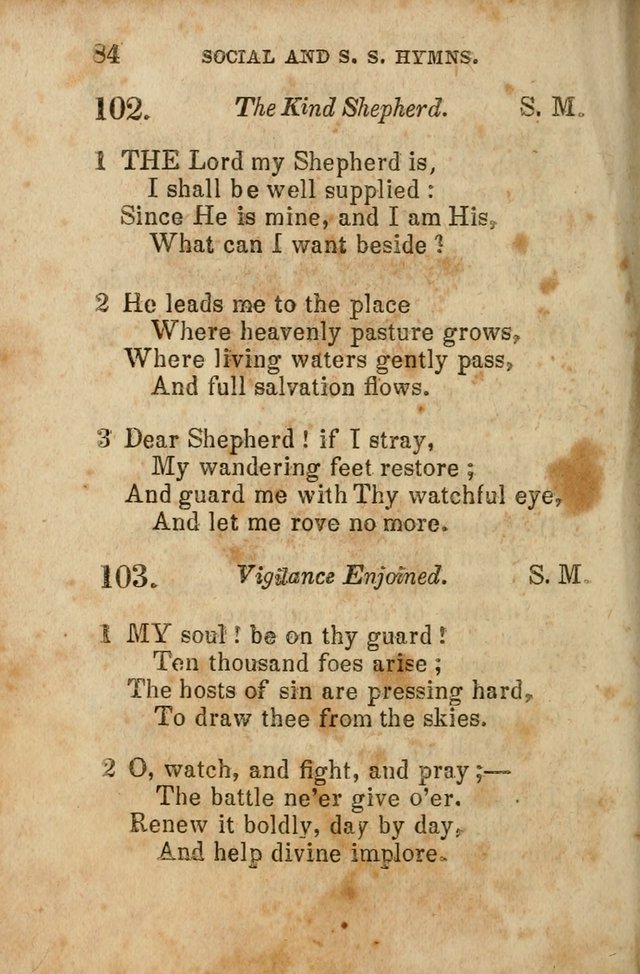 84 SOCIAL AND S. S. HYMNS.

102. The Kind Shepherd. S. M.

1 THE Lord my Shepherd is,
I shall be well supplied :
Since He is mine, and I am His,
What can I want beside ?

2 He leads me to the place
Where heavenly pasture grows,
Where living waters gently pass,
And full salvation flows.

3 Dear Shepherd ! if I stray,
My wandering feet restore ;
And guard me with Thy watchful eye,
And let me rove no more.

103. Vigilance Enjoined. S. M.

1 MY soul ! be on thy guard !
Ten thousand foes arise ;
The hosts of sin are pressing hard,
To draw thee from the skies.

2 O, watch, and fight, and pray ;—
The battle ne'er give o'er.
Renew it boldly, day by day,
And help divine implore.